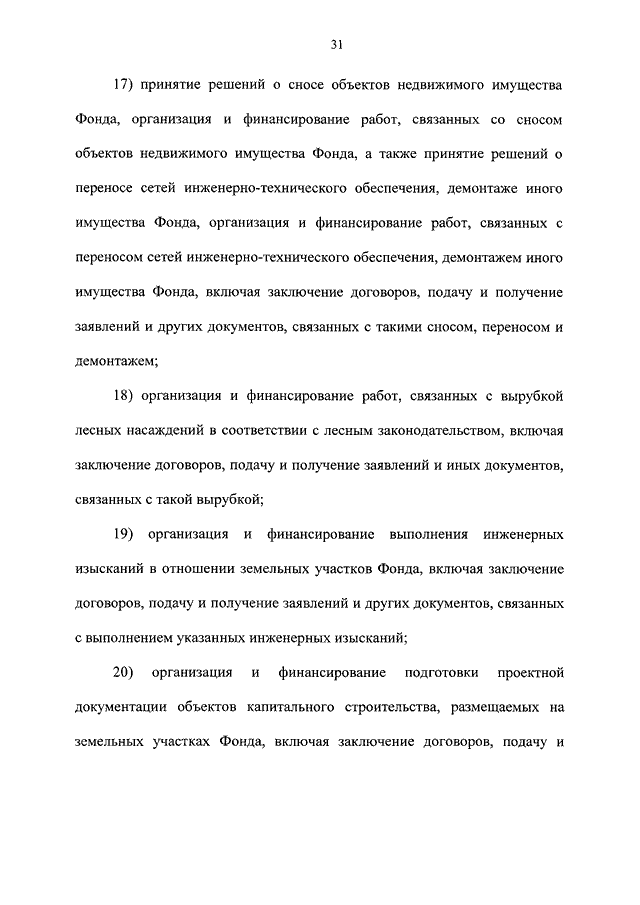 31

17) принятие решений о сносе объектов недвижимого имущества Фонда, организация и финансирование работ, связанных со сносом объектов недвижимого имущества Фонда, а также принятие решений о переносе сетей инженерно-технического обеспечения, демонтаже иного имущества Фонда, организация и финансирование работ, связанных с переносом сетей инженерно-технического обеспечения, демонтажем иного имущества Фонда, включая заключение договоров, подачу и получение заявлений и других документов, связанных с такими сносом, переносом и демонтажем;

18) организация и финансирование работ, связанных с вырубкой лесных насаждений в соответствии с лесным законодательством, включая заключение договоров, подачу и получение заявлений и иных документов, связанных с такой вырубкой;

19) организация и финансирование выполнения инженерных изысканий в отношении земельных участков Фонда, включая заключение договоров, подачу и получение заявлений и других документов, связанных с выполнением указанных инженерных изысканий;

20) организация и финансирование подготовки проектной документации объектов капитального строительства, размещаемых на земельных участках Фонда, включая заключение договоров, подачу и